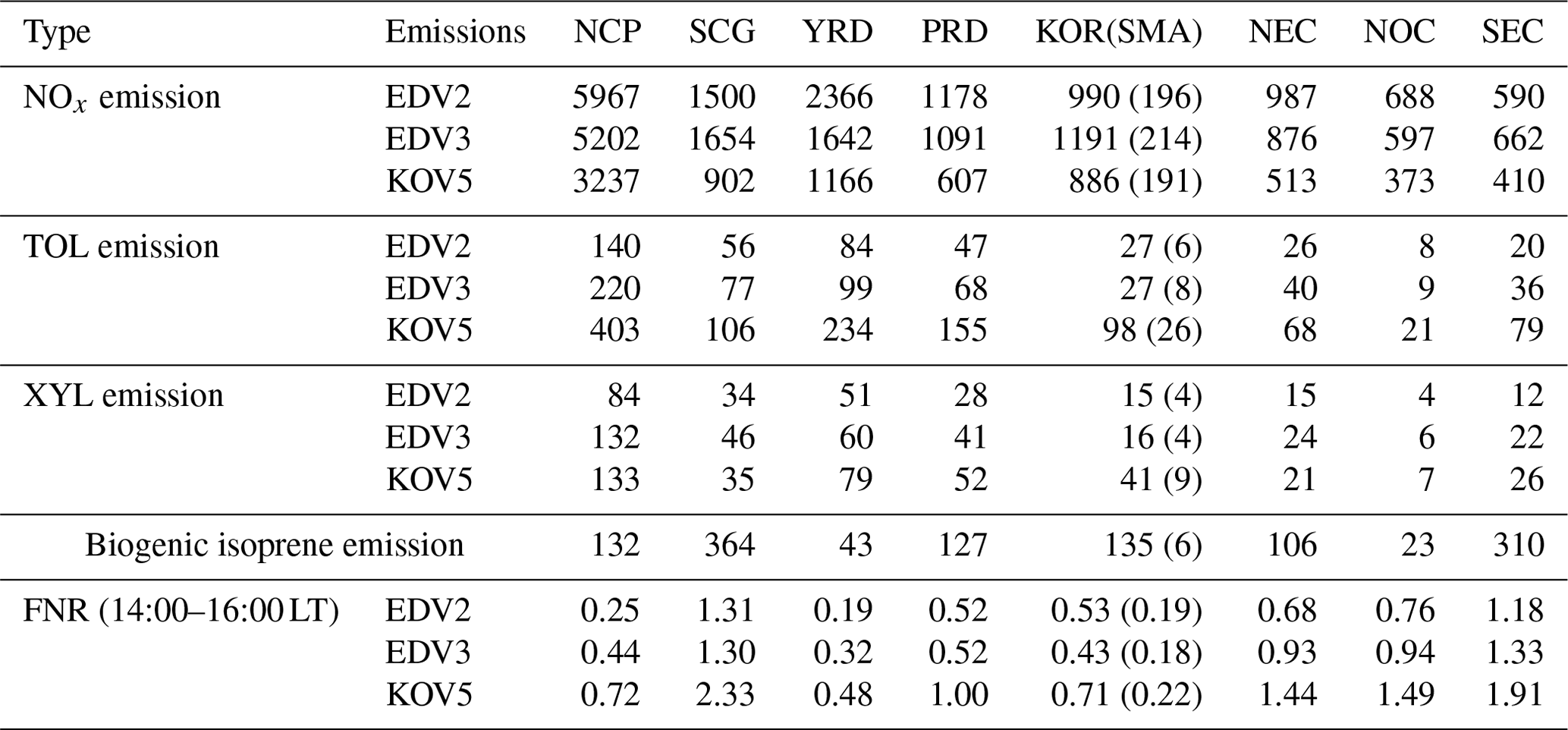 | Type | Emissions | NCP | SCG | YRD | PRD | KOR(SMA) | NEC | NOC | SEC |
|---|---|---|---|---|---|---|---|---|---|
| $NO_x$ emission | EDV2 | 5967 | 1500 | 2366 | 1178 | 990 (196) | 987 | 688 | 590 |
| | EDV3 | 5202 | 1654 | 1642 | 1091 | 1191 (214) | 876 | 597 | 662 |
| | KOV5 | 3237 | 902 | 1166 | 607 | 886 (191) | 513 | 373 | 410 |
| TOL emission | EDV2 | 140 | 56 | 84 | 47 | 27 (6) | 26 | 8 | 20 |
| | EDV3 | 220 | 77 | 99 | 68 | 27 (8) | 40 | 9 | 36 |
| | KOV5 | 403 | 106 | 234 | 155 | 98 (26) | 68 | 21 | 79 |
| XYL emission | EDV2 | 84 | 34 | 51 | 28 | 15 (4) | 15 | 4 | 12 |
| | EDV3 | 132 | 46 | 60 | 41 | 16 (4) | 24 | 6 | 22 |
| | KOV5 | 133 | 35 | 79 | 52 | 41 (9) | 21 | 7 | 26 |
| Biogenic isoprene emission | | 132 | 364 | 43 | 127 | 135 (6) | 106 | 23 | 310 |
| FNR (14:00–16:00 LT) | EDV2 | 0.25 | 1.31 | 0.19 | 0.52 | 0.53 (0.19) | 0.68 | 0.76 | 1.18 |
| | EDV3 | 0.44 | 1.30 | 0.32 | 0.52 | 0.43 (0.18) | 0.93 | 0.94 | 1.33 |
| | KOV5 | 0.72 | 2.33 | 0.48 | 1.00 | 0.71 (0.22) | 1.44 | 1.49 | 1.91 |